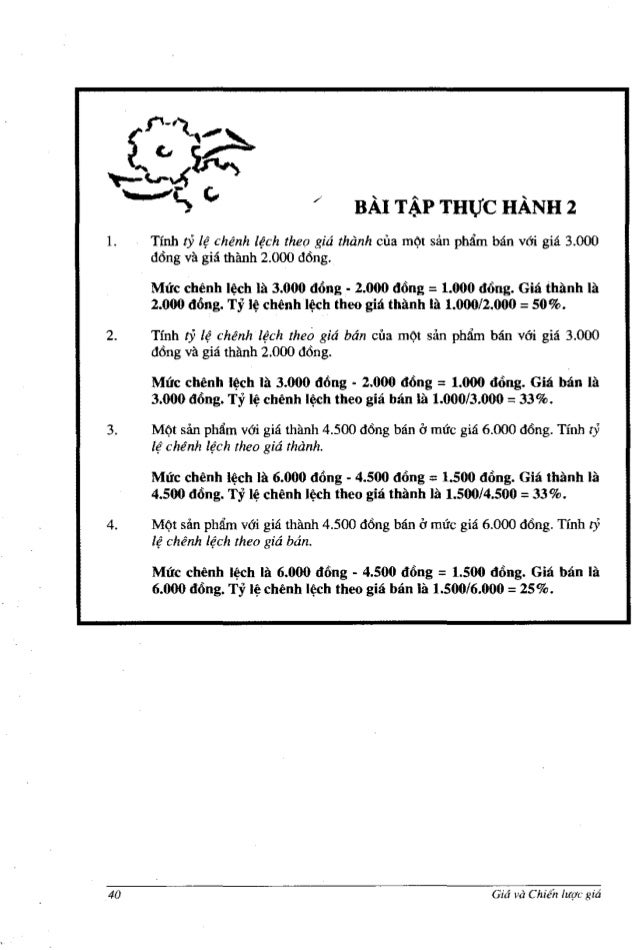 BÀI TẬP THỰC HÀNH 2

1. Tính tỷ lệ chênh lệch theo giá thành của một sản phẩm bán với giá 3.000 đồng và giá thành 2.000 đồng.

Mức chênh lệch là 3.000 đồng - 2.000 đồng = 1.000 đồng. Giá thành là 2.000 đồng. Tỷ lệ chênh lệch theo giá thành là 1.000/2.000 = 50%.

2. Tính tỷ lệ chênh lệch theo giá bán của một sản phẩm bán với giá 3.000 đồng và giá thành 2.000 đồng.

Mức chênh lệch là 3.000 đồng - 2.000 đồng = 1.000 đồng. Giá bán là 3.000 đồng. Tỷ lệ chênh lệch theo giá bán là 1.000/3.000 = 33%.

3. Một sản phẩm với giá thành 4.500 đồng bán ở mức giá 6.000 đồng. Tính tỷ lệ chênh lệch theo giá thành.

Mức chênh lệch là 6.000 đồng - 4.500 đồng = 1.500 đồng. Giá thành là 4.500 đồng. Tỷ lệ chênh lệch theo giá thành là 1.500/4.500 = 33%.

4. Một sản phẩm với giá thành 4.500 đồng bán ở mức giá 6.000 đồng. Tính tỷ lệ chênh lệch theo giá bán.

Mức chênh lệch là 6.000 đồng - 4.500 đồng = 1.500 đồng. Giá bán là 6.000 đồng. Tỷ lệ chênh lệch theo giá bán là 1.500/6.000 = 25%.

40 Giá và Chiến lược giá